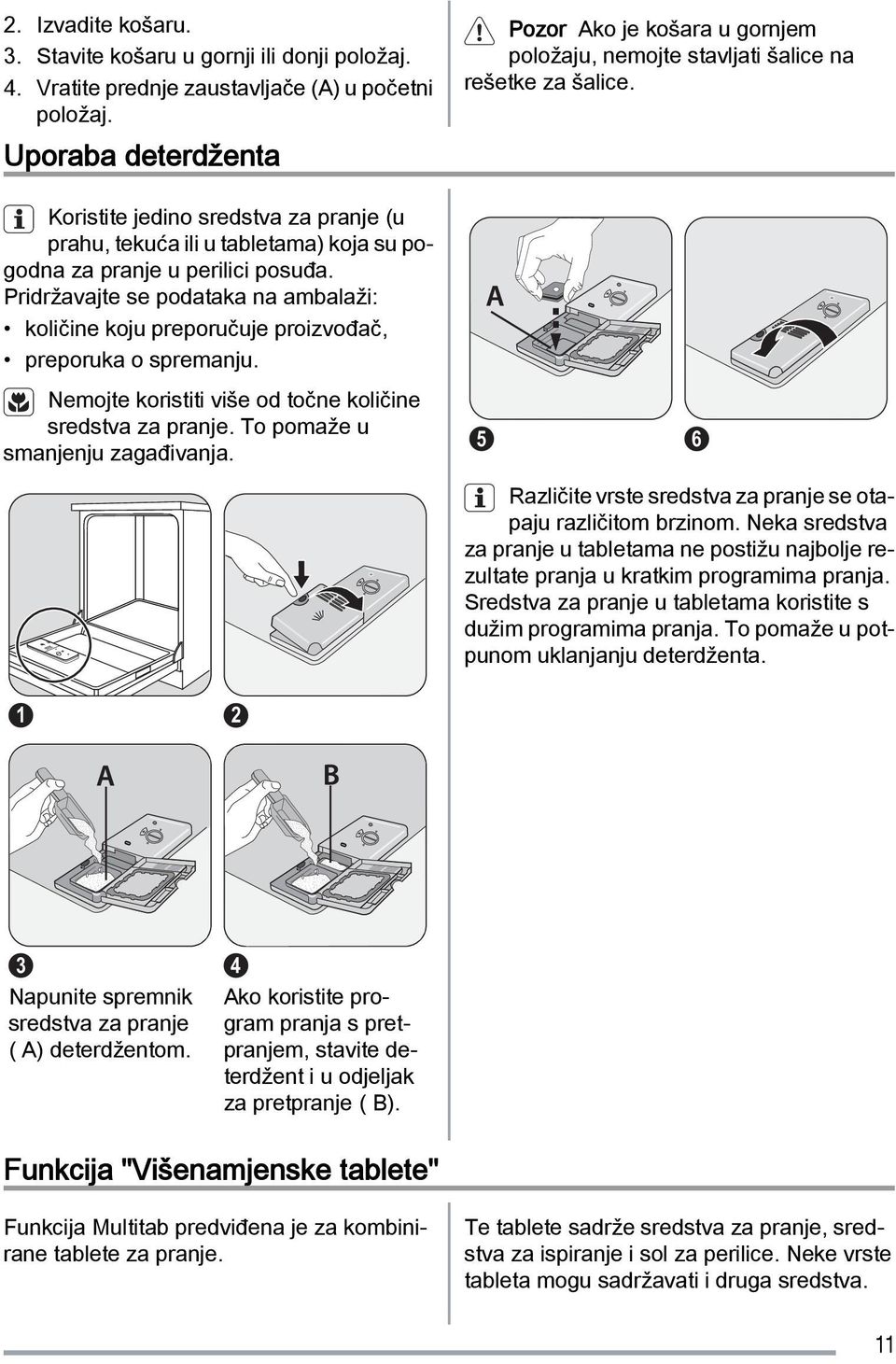 2. Izvadite košaru.
3. Stavite košaru u gornji ili donji položaj.
4. Vratite prednje zaustavljače (A) u početni položaj.

Pozor Ako je košara u gornjem položaju, nemojte stavljati šalice na rešetke za šalice.

Uporaba deterdženta

Koristite jedino sredstva za pranje (u prahu, tekuća ili u tabletama) koja su pogodna za pranje u perilici posuđa. Pridržavajte se podataka na ambalaži:
• količine koju preporučuje proizvođač,
• preporuka o spremanju.

Nemojte koristiti više od točne količine sredstva za pranje. To pomaže u smanjenju zagađivanja.

1

2

A

B

3
Napunite spremnik sredstva za pranje ( A) deterdžentom.

4
Ako koristite program pranja s pretpranjem, stavite deterdžent i u odjeljak za pretpranje ( B).

A

5

6

Različite vrste sredstva za pranje se otapaju različitom brzinom. Neka sredstva za pranje u tabletama ne postižu najbolje rezultate pranja u kratkim programima pranja. Sredstva za pranje u tabletama koristite s dužim programima pranja. To pomaže u potpunom uklanjanju deterdženta.

Funkcija "Višenamjenske tablete"

Funkcija Multitab predviđena je za kombinirane tablete za pranje.

Te tablete sadrže sredstva za pranje, sredstva za ispiranje i sol za perilice. Neke vrste tableta mogu sadržavati i druga sredstva.

11